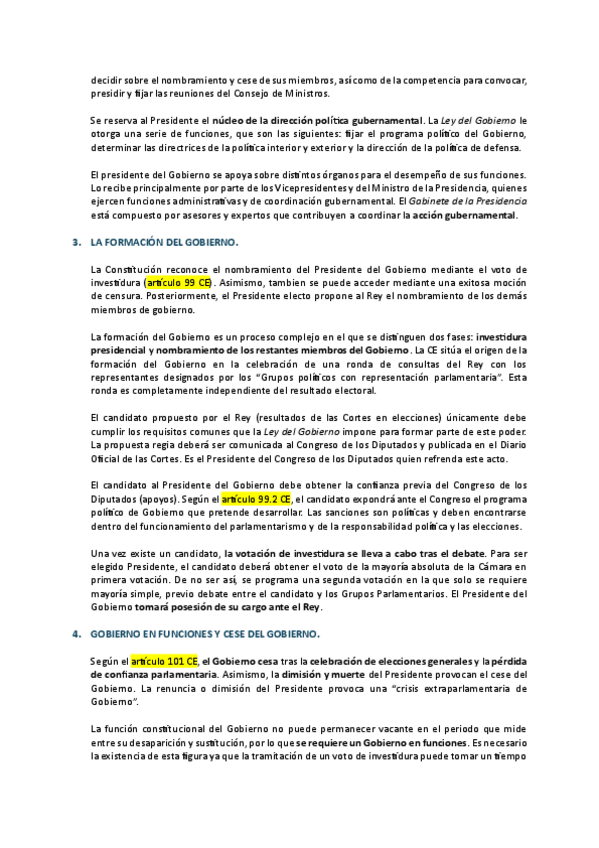 decidir sobre el nombramiento y cese de sus miembros, así como de la competencia para convocar, presidir y fijar las reuniones del Consejo de Ministros.

Se reserva al Presidente el núcleo de la dirección política gubernamental. La Ley del Gobierno le otorga una serie de funciones, que son las siguientes: fijar el programa político del Gobierno, determinar las directrices de la política interior y exterior y la dirección de la política de defensa.

El presidente del Gobierno se apoya sobre distintos órganos para el desempeño de sus funciones. Lo recibe principalmente por parte de los Vicepresidentes y del Ministro de la Presidencia, quienes ejercen funciones administrativas y de coordinación gubernamental. El Gabinete de la Presidencia está compuesto por asesores y expertos que contribuyen a coordinar la acción gubernamental.

3. LA FORMACIÓN DEL GOBIERNO.

La Constitución reconoce el nombramiento del Presidente del Gobierno mediante el voto de investidura (artículo 99 CE). Asimismo, tambien se puede acceder mediante una exitosa moción de censura. Posteriormente, el Presidente electo propone al Rey el nombramiento de los demás miembros de gobierno.

La formación del Gobierno es un proceso complejo en el que se distinguen dos fases: investidura presidencial y nombramiento de los restantes miembros del Gobierno. La CE sitúa el origen de la formación del Gobierno en la celebración de una ronda de consultas del Rey con los representantes designados por los "Grupos políticos con representación parlamentaria". Esta ronda es completamente independiente del resultado electoral.

El candidato propuesto por el Rey (resultados de las Cortes en elecciones) únicamente debe cumplir los requisitos comunes que la Ley del Gobierno impone para formar parte de este poder. La propuesta regia deberá ser comunicada al Congreso de los Diputados y publicada en el Diario Oficial de las Cortes. Es el Presidente del Congreso de los Diputados quien refrenda este acto.

El candidato al Presidente del Gobierno debe obtener la confianza previa del Congreso de los Diputados (apoyos). Según el artículo 99.2 CE, el candidato expondrá ante el Congreso el programa político de Gobierno que pretende desarrollar. Las sanciones son políticas y deben encontrarse dentro del funcionamiento del parlamentarismo y de la responsabilidad política y las elecciones.

Una vez existe un candidato, la votación de investidura se lleva a cabo tras el debate. Para ser elegido Presidente, el candidato deberá obtener el voto de la mayoría absoluta de la Cámara en primera votación. De no ser así, se programa una segunda votación en la que solo se requiere mayoría simple, previo debate entre el candidato y los Grupos Parlamentarios. El Presidente del Gobierno tomará posesión de su cargo ante el Rey.

4. GOBIERNO EN FUNCIONES Y CESE DEL GOBIERNO.

Según el artículo 101 CE, el Gobierno cesa tras la celebración de elecciones generales y la pérdida de confianza parlamentaria. Asimismo, la dimisión y muerte del Presidente provocan el cese del Gobierno. La renuncia o dimisión del Presidente provoca una "crisis extraparlamentaria de Gobierno".

La función constitucional del Gobierno no puede permanecer vacante en el periodo que mide entre su desaparición y sustitución, por lo que se requiere un Gobierno en funciones. Es necesario la existencia de esta figura ya que la tramitación de un voto de investidura puede tomar un tiempo